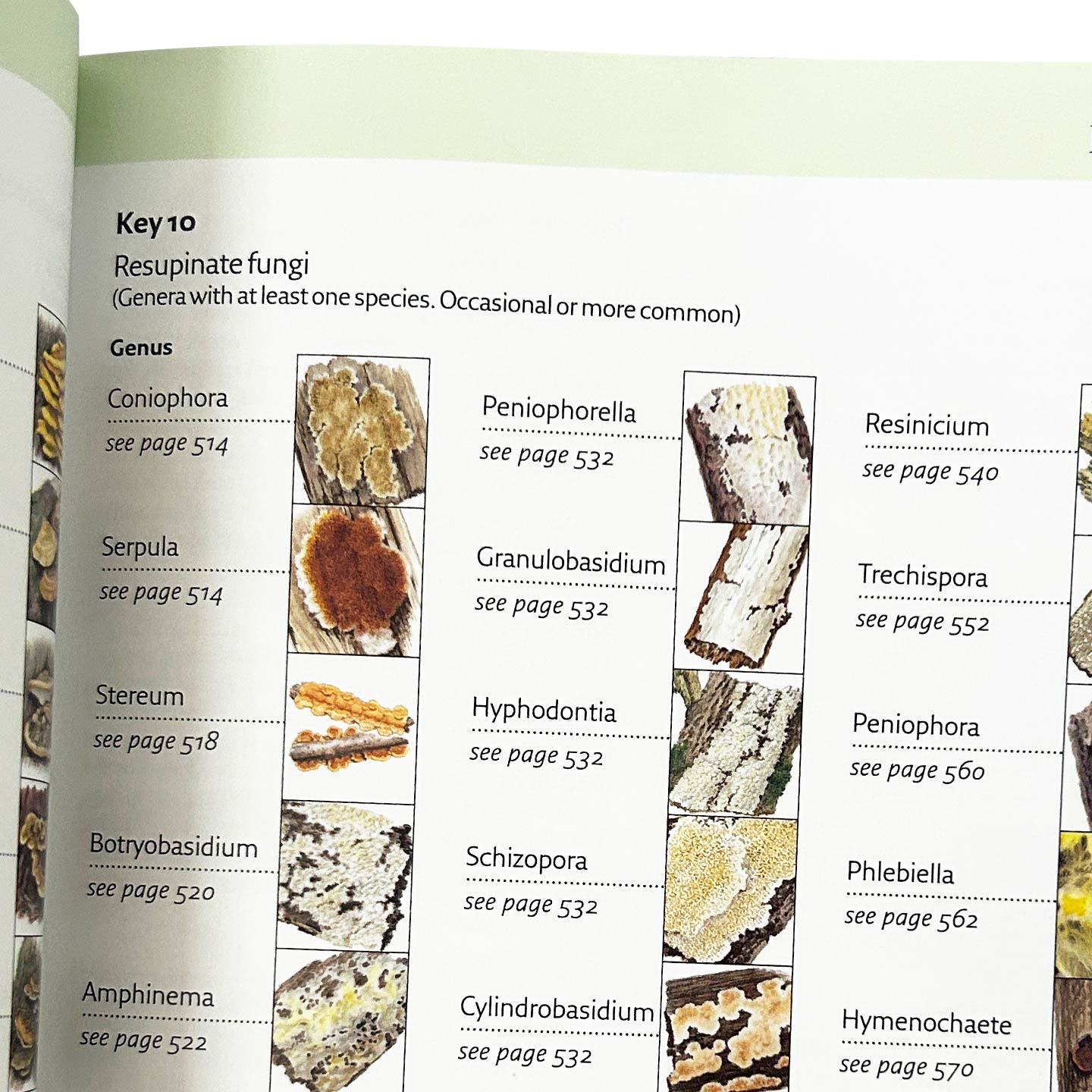 Key 10

Resupinate fungi
(Genera with at least one species. Occasional or more common)

Genus

Coniophora
see page 514

Serpula
see page 514

Stereum
see page 518

Botryobasidium
see page 520

Amphinema
see page 522

Peniophorella
see page 532

Granulobasidium
see page 532

Hyphodontia
see page 532

Schizopora
see page 532

Cylindrobasidium
see page 532

Resinicium
see page 540

Trechispora
see page 552

Peniophora
see page 560

Phlebiella
see page 562

Hymenochaete
see page 570